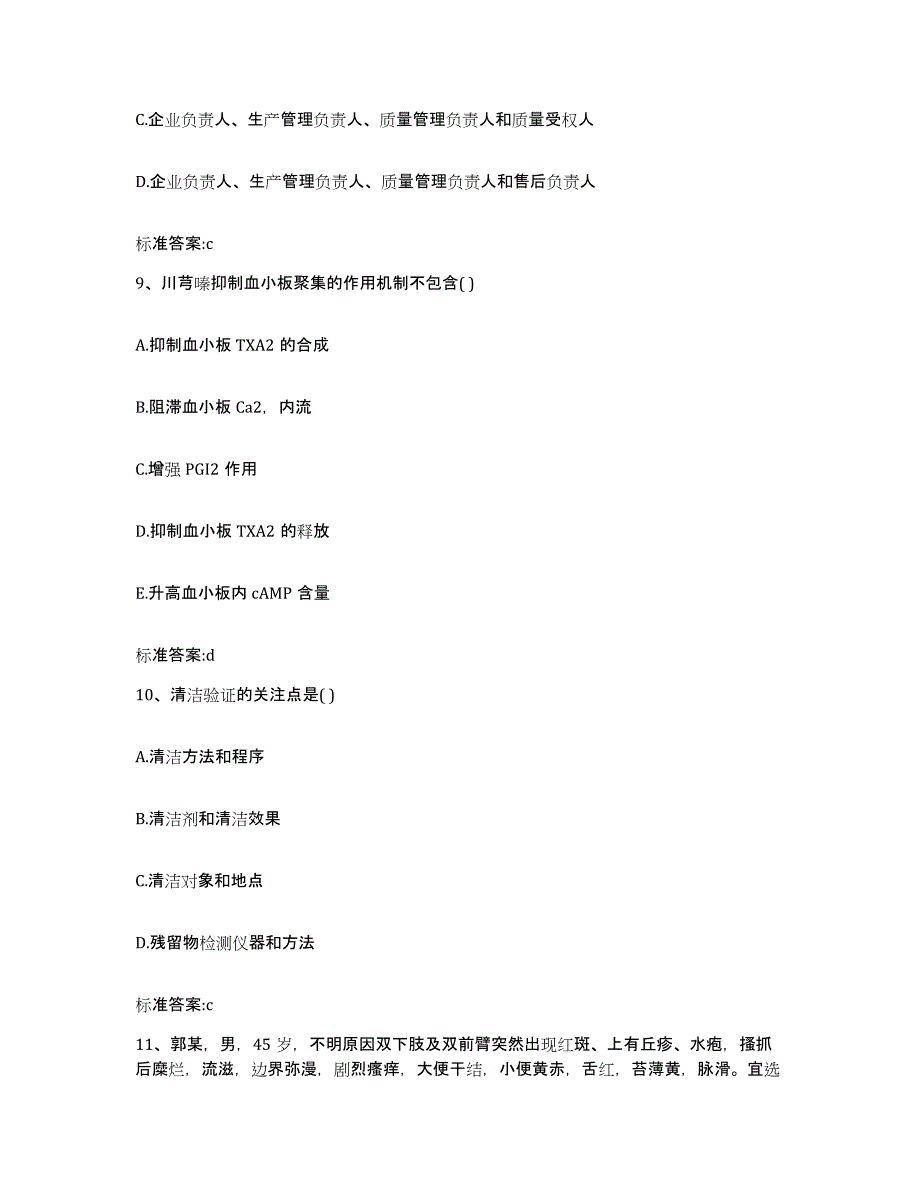 C.企业负责人、生产管理负责人、质量管理负责人和质量受权人

D.企业负责人、生产管理负责人、质量管理负责人和售后负责人

标准答案:c

9、川芎嗪抑制血小板聚集的作用机制不包含( )

A.抑制血小板 TXA2 的合成

B.阻滞血小板 Ca2，内流

C.增强 PGI2 作用

D.抑制血小板 TXA2 的释放

E.升高血小板内 cAMP 含量

标准答案:d

10、清洁验证的关注点是( )

A.清洁方法和程序

B.清洁剂和清洁效果

C.清洁对象和地点

D.残留物检测仪器和方法

标准答案:c

11、郭某，男，45 岁，不明原因双下肢及双前臂突然出现红斑、上有丘疹、水疱，搔抓后糜烂，流滋，边界弥漫，剧烈瘙痒，大便干结，小便黄赤，舌红，苔薄黄，脉滑。宜选